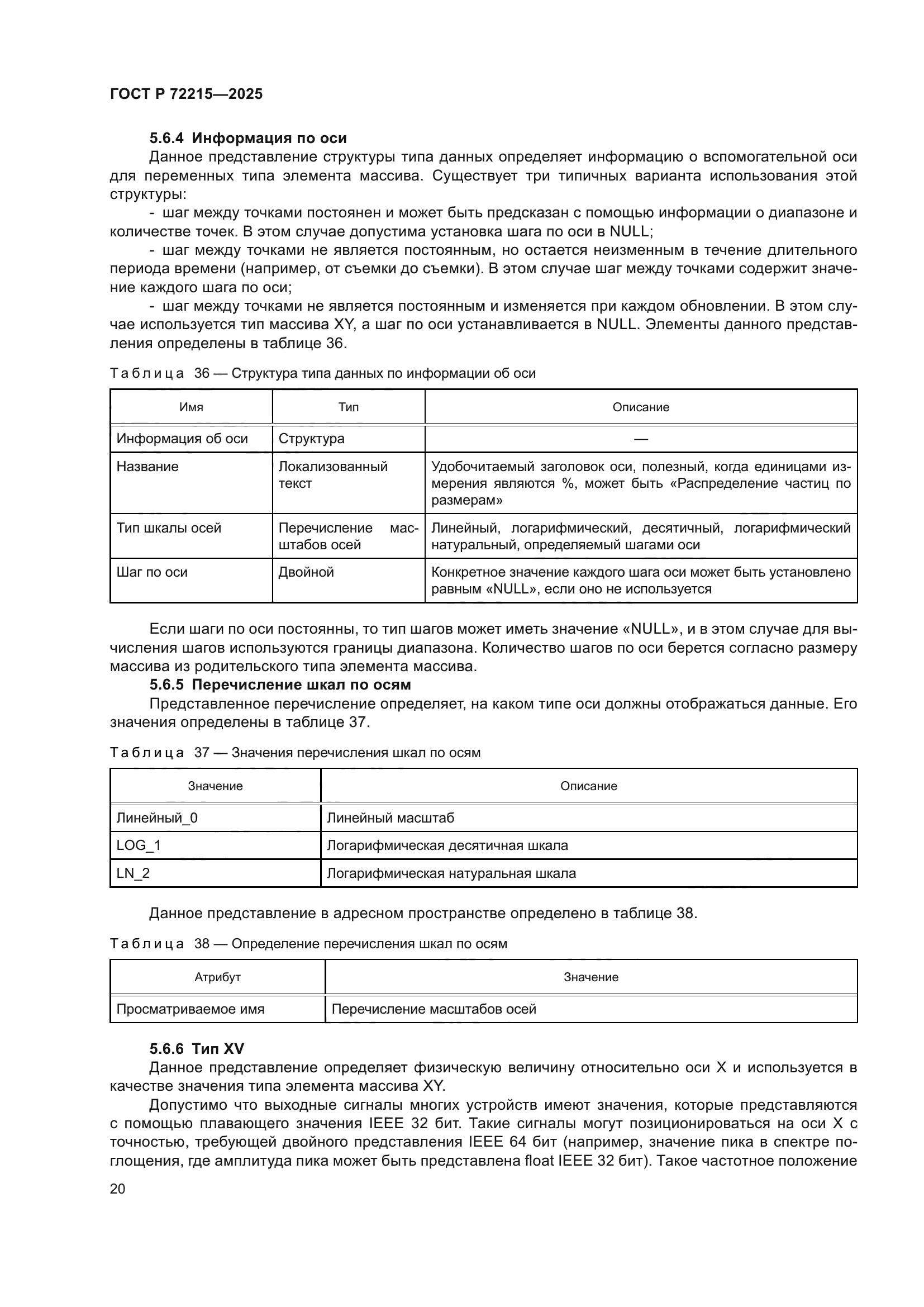 ГОСТ Р 72215—2025

5.6.4 Информация по оси

Данное представление структуры типа данных определяет информацию о вспомогательной оси для переменных типа элемента массива. Существует три типичных варианта использования этой структуры:

- шаг между точками постоянен и может быть предсказан с помощью информации о диапазоне и количестве точек. В этом случае допустима установка шага по оси в NULL;

- шаг между точками не является постоянным, но остается неизменным в течение длительного периода времени (например, от съемки до съемки). В этом случае шаг между точками содержит значение каждого шага по оси;

- шаг между точками не является постоянным и изменяется при каждом обновлении. В этом случае используется тип массива XY, а шаг по оси устанавливается в NULL. Элементы данного представления определены в таблице 36.

Таблица 36 — Структура типа данных по информации об оси

| Имя | Тип | Описание |
|---|---|---|
| Информация об оси | Структура | — |
| Название | Локализованный текст | Удобочитаемый заголовок оси, полезный, когда единицами измерения являются %, может быть «Распределение частиц по размерам» |
| Тип шкалы осей | Перечисление масштабов осей | Линейный, логарифмический, десятичный, логарифмический натуральный, определяемый шагами оси |
| Шаг по оси | Двойной | Конкретное значение каждого шага оси может быть установлено равным «NULL», если оно не используется |

Если шаги по оси постоянны, то тип шагов может иметь значение «NULL», и в этом случае для вычисления шагов используются границы диапазона. Количество шагов по оси берется согласно размеру массива из родительского типа элемента массива.

5.6.5 Перечисление шкал по осям

Представленное перечисление определяет, на каком типе оси должны отображаться данные. Его значения определены в таблице 37.

Таблица 37 — Значения перечисления шкал по осям

| Значение | Описание |
|---|---|
| Линейный_0 | Линейный масштаб |
| LOG_1 | Логарифмическая десятичная шкала |
| LN_2 | Логарифмическая натуральная шкала |

Данное представление в адресном пространстве определено в таблице 38.

Таблица 38 — Определение перечисления шкал по осям

| Атрибут | Значение |
|---|---|
| Просматриваемое имя | Перечисление масштабов осей |

5.6.6 Тип XV

Данное представление определяет физическую величину относительно оси X и используется в качестве значения типа элемента массива XY.

Допустимо что выходные сигналы многих устройств имеют значения, которые представляются с помощью плавающего значения IEEE 32 бит. Такие сигналы могут позиционироваться на оси X с точностью, требующей двойного представления IEEE 64 бит (например, значение пика в спектре поглощения, где амплитуда пика может быть представлена float IEEE 32 бит). Такое частотное положение

20